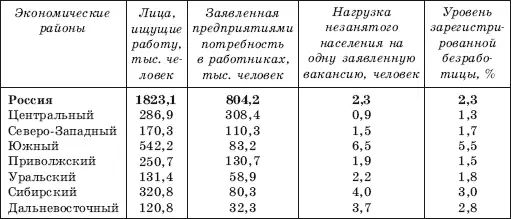 | Экономические районы | Лица, ищущие работу, тыс. человек | Заявленная предприятиями потребность в работниках, тыс. человек | Нагрузка незанятого населения на одну заявленную вакансию, человек | Уровень зарегистрированной безработицы, % |
|---|---|---|---|---|
| **Россия** | **1823,1** | **804,2** | **2,3** | **2,3** |
| Центральный | 286,9 | 308,4 | 0,9 | 1,3 |
| Северо-Западный | 170,3 | 110,3 | 1,5 | 1,7 |
| Южный | 542,2 | 83,2 | 6,5 | 5,5 |
| Приволжский | 250,7 | 130,7 | 1,9 | 1,5 |
| Уральский | 131,4 | 58,9 | 2,2 | 1,8 |
| Сибирский | 320,8 | 80,3 | 4,0 | 3,0 |
| Дальневосточный | 120,8 | 32,3 | 3,7 | 2,8 |